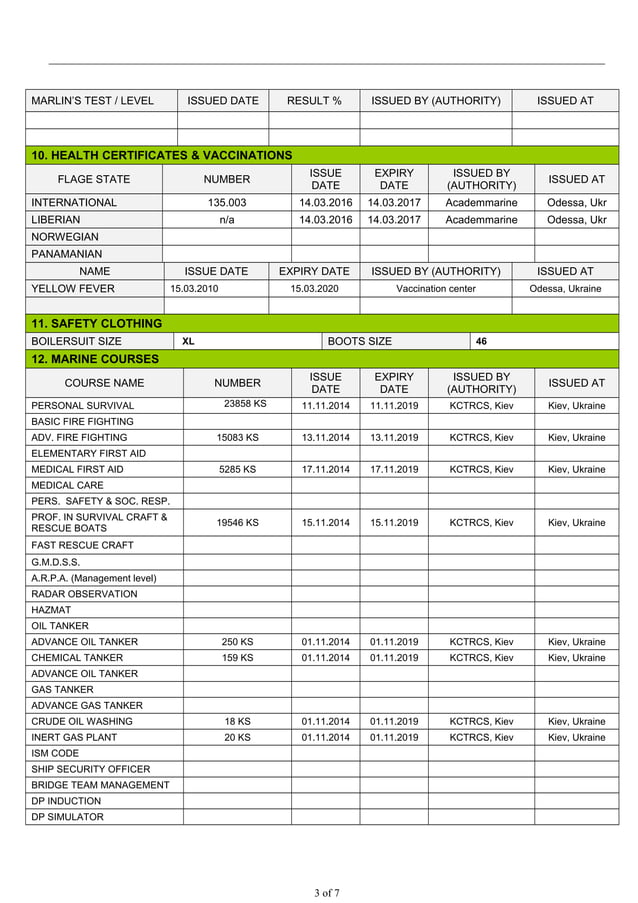 | MARLIN'S TEST / LEVEL | ISSUED DATE | RESULT % | ISSUED BY (AUTHORITY) | ISSUED AT |
|---|---|---|---|---|
| | | | | |
| | | | | |

10. HEALTH CERTIFICATES & VACCINATIONS

| FLAGE STATE | NUMBER | ISSUE DATE | EXPIRY DATE | ISSUED BY (AUTHORITY) | ISSUED AT |
|---|---|---|---|---|---|
| INTERNATIONAL | 135.003 | 14.03.2016 | 14.03.2017 | Academmarine | Odessa, Ukr |
| LIBERIAN | n/a | 14.03.2016 | 14.03.2017 | Academmarine | Odessa, Ukr |
| NORWEGIAN | | | | | |
| PANAMANIAN | | | | | |

| NAME | ISSUE DATE | EXPIRY DATE | ISSUED BY (AUTHORITY) | ISSUED AT |
|---|---|---|---|---|
| YELLOW FEVER | 15.03.2010 | 15.03.2020 | Vaccination center | Odessa, Ukraine |
| | | | | |

11. SAFETY CLOTHING

| BOILERSUIT SIZE | XL | BOOTS SIZE | 46 |
|---|---|---|---|

12. MARINE COURSES

| COURSE NAME | NUMBER | ISSUE DATE | EXPIRY DATE | ISSUED BY (AUTHORITY) | ISSUED AT |
|---|---|---|---|---|---|
| PERSONAL SURVIVAL | 23858 KS | 11.11.2014 | 11.11.2019 | KCTRCS, Kiev | Kiev, Ukraine |
| BASIC FIRE FIGHTING | | | | | |
| ADV. FIRE FIGHTING | 15083 KS | 13.11.2014 | 13.11.2019 | KCTRCS, Kiev | Kiev, Ukraine |
| ELEMENTARY FIRST AID | | | | | |
| MEDICAL FIRST AID | 5285 KS | 17.11.2014 | 17.11.2019 | KCTRCS, Kiev | Kiev, Ukraine |
| MEDICAL CARE | | | | | |
| PERS. SAFETY & SOC. RESP. | | | | | |
| PROF. IN SURVIVAL CRAFT & RESCUE BOATS | 19546 KS | 15.11.2014 | 15.11.2019 | KCTRCS, Kiev | Kiev, Ukraine |
| FAST RESCUE CRAFT | | | | | |
| G.M.D.S.S. | | | | | |
| A.R.P.A. (Management level) | | | | | |
| RADAR OBSERVATION | | | | | |
| HAZMAT | | | | | |
| OIL TANKER | | | | | |
| ADVANCE OIL TANKER | 250 KS | 01.11.2014 | 01.11.2019 | KCTRCS, Kiev | Kiev, Ukraine |
| CHEMICAL TANKER | 159 KS | 01.11.2014 | 01.11.2019 | KCTRCS, Kiev | Kiev, Ukraine |
| ADVANCE OIL TANKER | | | | | |
| GAS TANKER | | | | | |
| ADVANCE GAS TANKER | | | | | |
| CRUDE OIL WASHING | 18 KS | 01.11.2014 | 01.11.2019 | KCTRCS, Kiev | Kiev, Ukraine |
| INERT GAS PLANT | 20 KS | 01.11.2014 | 01.11.2019 | KCTRCS, Kiev | Kiev, Ukraine |
| ISM CODE | | | | | |
| SHIP SECURITY OFFICER | | | | | |
| BRIDGE TEAM MANAGEMENT | | | | | |
| DP INDUCTION | | | | | |
| DP SIMULATOR | | | | | |

3 of 7